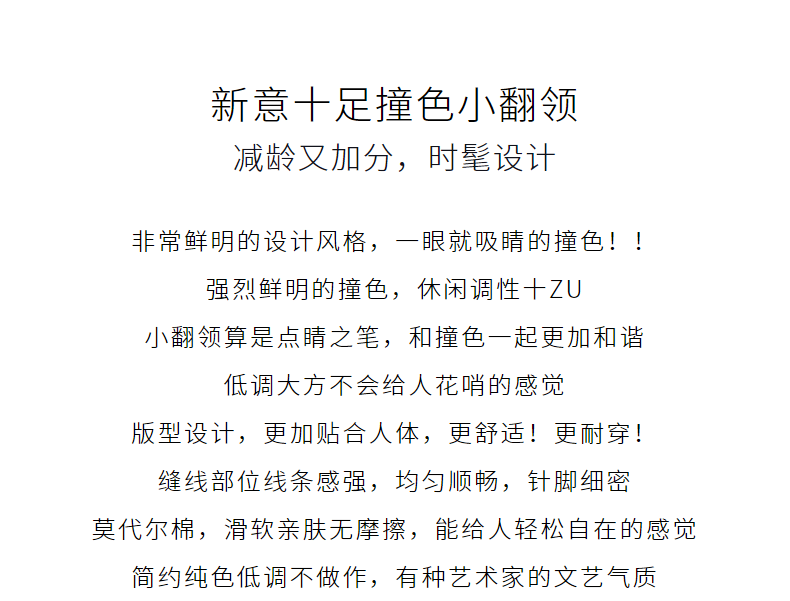 新意十足撞色小翻领
减龄又加分，时髦设计

非常鲜明的设计风格，一眼就吸睛的撞色！！
强烈鲜明的撞色，休闲调性十ZU
小翻领算是点睛之笔，和撞色一起更加和谐
低调大方不会给人花哨的感觉
版型设计，更加贴合人体，更舒适！更耐穿！
缝线部位线条感强，均匀顺畅，针脚细密
莫代尔棉，滑软亲肤无摩擦，能给人轻松自在的感觉
简约纯色低调不做作，有种艺术家的文艺气质